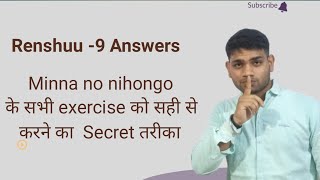 Subscribe

Renshuu -9 Answers

Minna no nihongo
के सभी exercise को सही से
करने का Secret तरीका